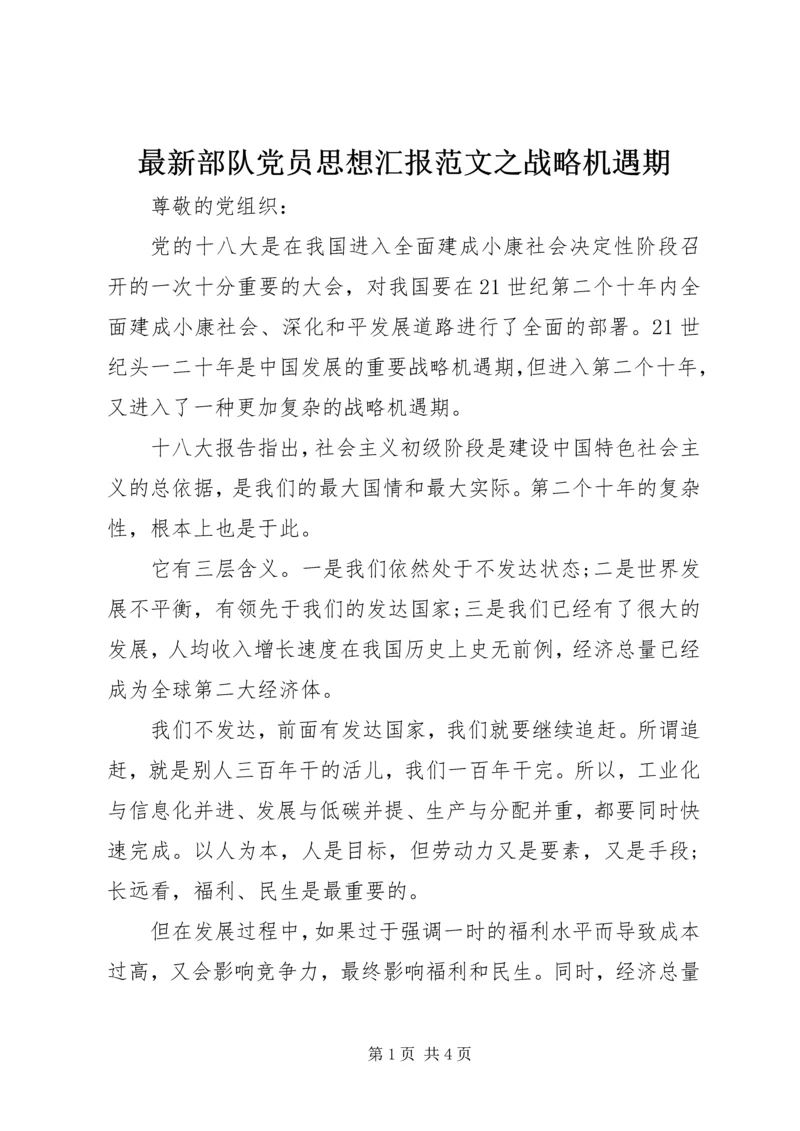 最新部队党员思想汇报范文之战略机遇期

尊敬的党组织：

党的十八大是在我国进入全面建成小康社会决定性阶段召开的一次十分重要的大会，对我国要在21世纪第二个十年内全面建成小康社会、深化和平发展道路进行了全面的部署。21世纪头一二十年是中国发展的重要战略机遇期,但进入第二个十年,又进入了一种更加复杂的战略机遇期。

十八大报告指出,社会主义初级阶段是建设中国特色社会主义的总依据，是我们的最大国情和最大实际。第二个十年的复杂性，根本上也是于此。

它有三层含义。一是我们依然处于不发达状态;二是世界发展不平衡，有领先于我们的发达国家;三是我们已经有了很大的发展，人均收入增长速度在我国历史上史无前例，经济总量已经成为全球第二大经济体。

我们不发达，前面有发达国家，我们就要继续追赶。所谓追赶，就是别人三百年干的活儿，我们一百年干完。所以，工业化与信息化并进、发展与低碳并提、生产与分配并重，都要同时快速完成。以人为本，人是目标，但劳动力又是要素，又是手段;长远看，福利、民生是最重要的。

但在发展过程中，如果过于强调一时的福利水平而导致成本过高，又会影响竞争力，最终影响福利和民生。同时，经济总量

第1页 共4页